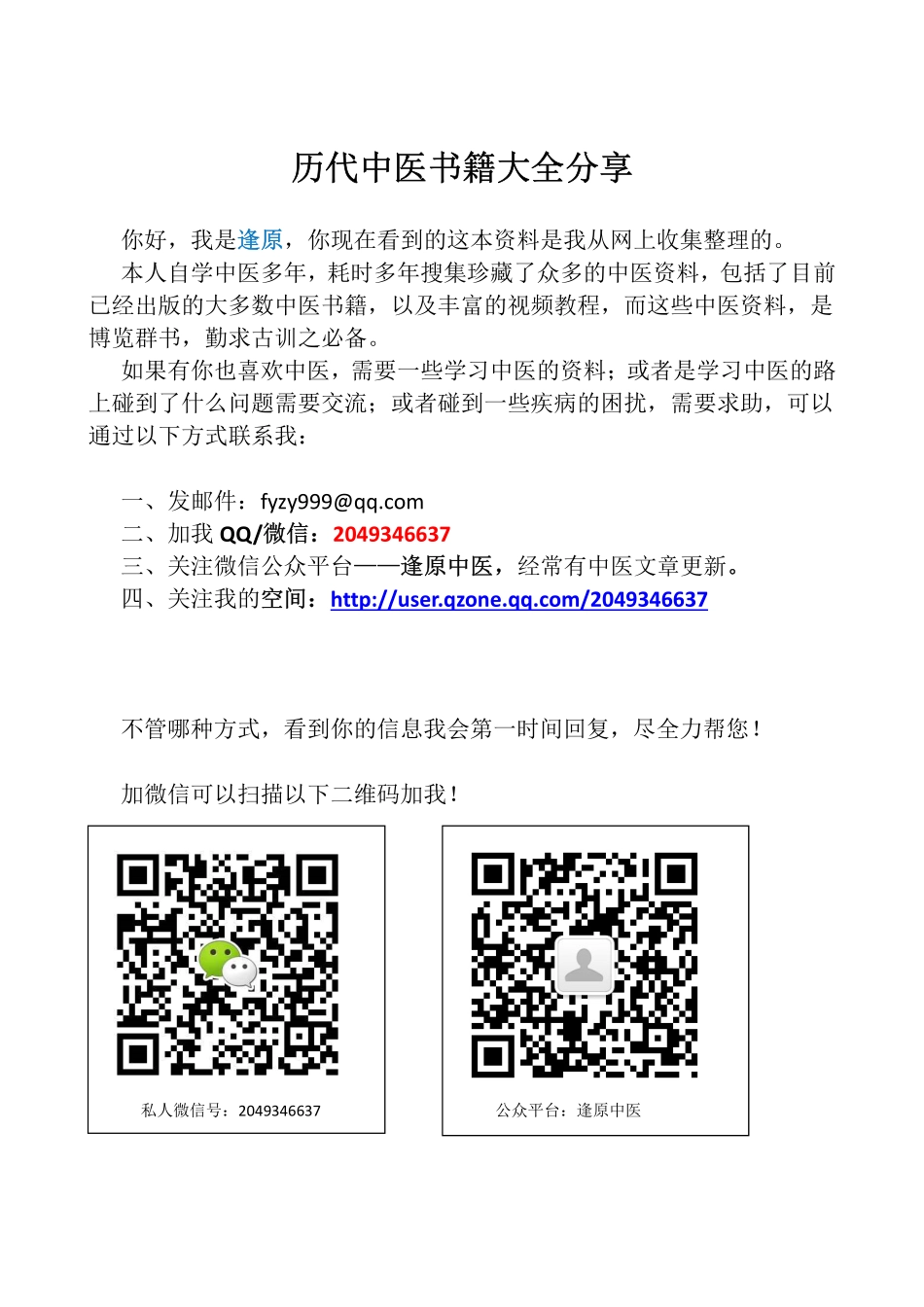 历代中医书籍大全分享

你好，我是逢原，你现在看到的这本资料是我从网上收集整理的。

本人自学中医多年，耗时多年搜集珍藏了众多的中医资料，包括了目前已经出版的大多数中医书籍，以及丰富的视频教程，而这些中医资料，是博览群书，勤求古训之必备。

如果有你也喜欢中医，需要一些学习中医的资料；或者是学习中医的路上碰到了什么问题需要交流；或者碰到一些疾病的困扰，需要求助，可以通过以下方式联系我：

一、发邮件：fyzy999@qq.com
二、加我 QQ/微信：2049346637
三、关注微信公众平台——逢原中医，经常有中医文章更新。
四、关注我的空间：http://user.qzone.qq.com/2049346637

不管哪种方式，看到你的信息我会第一时间回复，尽全力帮您！

加微信可以扫描以下二维码加我！

私人微信号：2049346637

公众平台：逢原中医